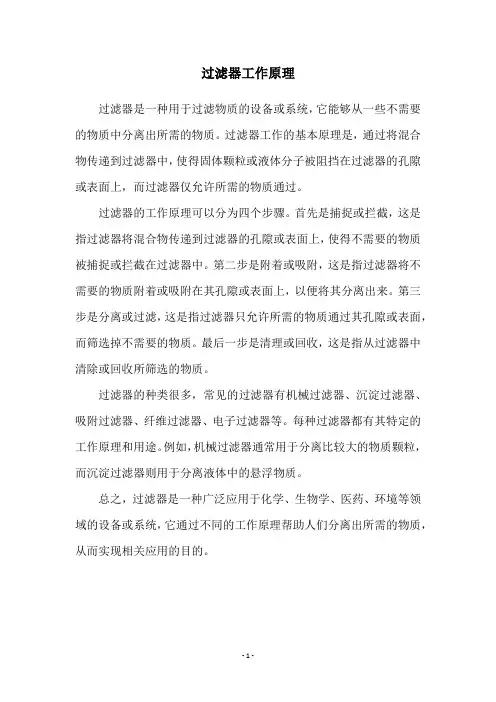 过滤器工作原理

过滤器是一种用于过滤物质的设备或系统，它能够从一些不需要的物质中分离出所需的物质。过滤器工作的基本原理是，通过将混合物传递到过滤器中，使得固体颗粒或液体分子被阻挡在过滤器的孔隙或表面上，而过滤器仅允许所需的物质通过。

过滤器的工作原理可以分为四个步骤。首先是捕捉或拦截，这是指过滤器将混合物传递到过滤器的孔隙或表面上，使得不需要的物质被捕捉或拦截在过滤器中。第二步是附着或吸附，这是指过滤器将不需要的物质附着或吸附在其孔隙或表面上，以便将其分离出来。第三步是分离或过滤，这是指过滤器只允许所需的物质通过其孔隙或表面，而筛选掉不需要的物质。最后一步是清理或回收，这是指从过滤器中清除或回收所筛选的物质。

过滤器的种类很多，常见的过滤器有机械过滤器、沉淀过滤器、吸附过滤器、纤维过滤器、电子过滤器等。每种过滤器都有其特定的工作原理和用途。例如，机械过滤器通常用于分离比较大的物质颗粒，而沉淀过滤器则用于分离液体中的悬浮物质。

总之，过滤器是一种广泛应用于化学、生物学、医药、环境等领域的设备或系统，它通过不同的工作原理帮助人们分离出所需的物质，从而实现相关应用的目的。

- 1 -